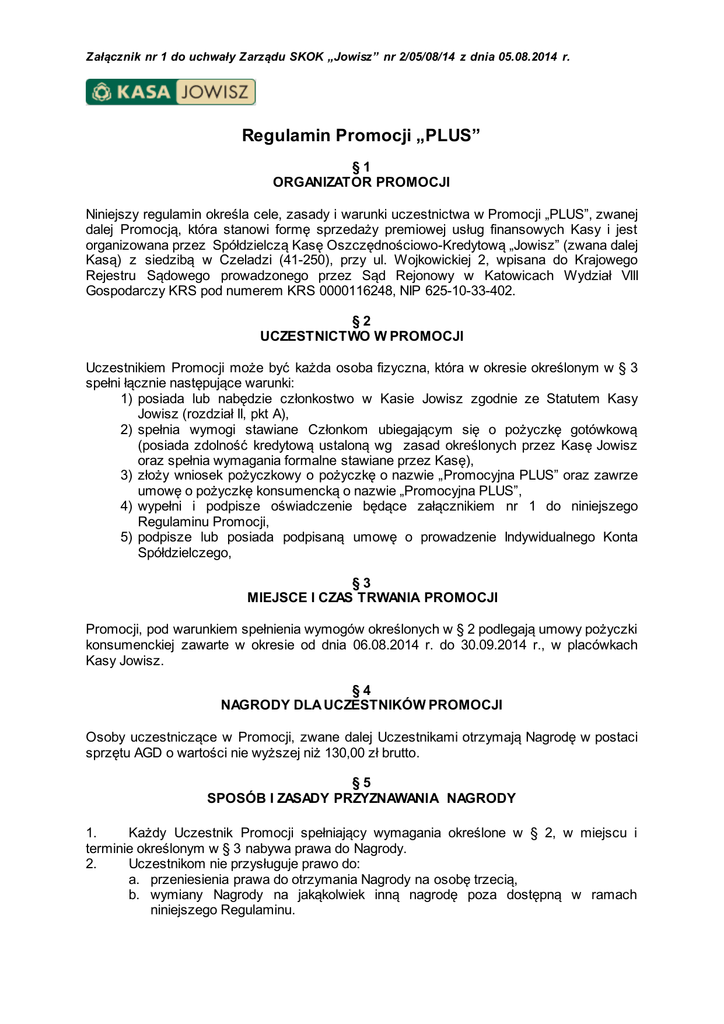 Załącznik nr 1 do uchwały Zarządu SKOK „Jowisz” nr 2/05/08/14 z dnia 05.08.2014 r.

KASA JOWISZ

Regulamin Promocji „PLUS”

§ 1
ORGANIZATOR PROMOCJI

Niniejszy regulamin określa cele, zasady i warunki uczestnictwa w Promocji „PLUS”, zwanej dalej Promocją, która stanowi formę sprzedaży premiowej usług finansowych Kasy i jest organizowana przez Spółdzielczą Kasę Oszczędnościowo-Kredytową „Jowisz” (zwana dalej Kasą) z siedzibą w Czeladzi (41-250), przy ul. Wojkowickiej 2, wpisana do Krajowego Rejestru Sądowego prowadzonego przez Sąd Rejonowy w Katowicach Wydział VIII Gospodarczy KRS pod numerem KRS 0000116248, NIP 625-10-33-402.

§ 2
UCZESTNICTWO W PROMOCJI

Uczestnikiem Promocji może być każda osoba fizyczna, która w okresie określonym w § 3 spełni łącznie następujące warunki:
1) posiada lub nabędzie członkostwo w Kasie Jowisz zgodnie ze Statutem Kasy Jowisz (rozdział II, pkt A),
2) spełnia wymogi stawiane Członkom ubiegającym się o pożyczkę gotówkową (posiada zdolność kredytową ustaloną wg zasad określonych przez Kasę Jowisz oraz spełnia wymagania formalne stawiane przez Kasę),
3) złoży wniosek pożyczkowy o pożyczkę o nazwie „Promocyjna PLUS” oraz zawrze umowę o pożyczkę konsumencką o nazwie „Promocyjna PLUS”,
4) wypełni i podpisze oświadczenie będące załącznikiem nr 1 do niniejszego Regulaminu Promocji,
5) podpisze lub posiada podpisaną umowę o prowadzenie Indywidualnego Konta Spółdzielczego,

§ 3
MIEJSCE I CZAS TRWANIA PROMOCJI

Promocji, pod warunkiem spełnienia wymogów określonych w § 2 podlegają umowy pożyczki konsumenckiej zawarte w okresie od dnia 06.08.2014 r. do 30.09.2014 r., w placówkach Kasy Jowisz.

§ 4
NAGRODY DLA UCZESTNIKÓW PROMOCJI

Osoby uczestniczące w Promocji, zwane dalej Uczestnikami otrzymają Nagrodę w postaci sprzętu AGD o wartości nie wyższej niż 130,00 zł brutto.

§ 5
SPOSÓB I ZASADY PRZYZNAWANIA NAGRODY

1. Każdy Uczestnik Promocji spełniający wymagania określone w § 2, w miejscu i terminie określonym w § 3 nabywa prawa do Nagrody.
2. Uczestnikom nie przysługuje prawo do:
a. przeniesienia prawa do otrzymania Nagrody na osobę trzecią,
b. wymiany Nagrody na jakąkolwiek inną nagrodę poza dostępną w ramach niniejszego Regulaminu.